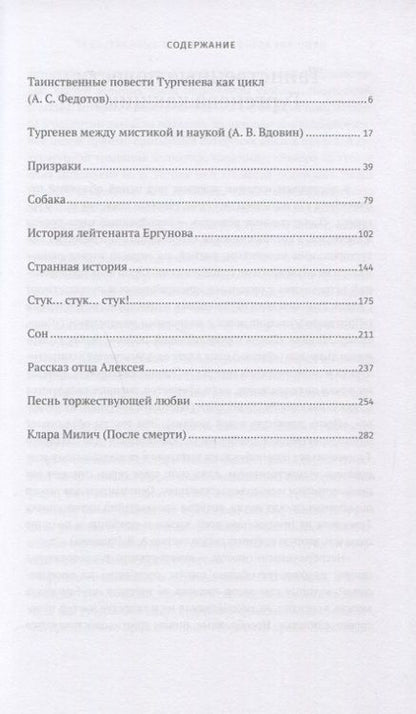 СОДЕРЖАНИЕ

Таинственные повести Тургенева как цикл (А. С. Федотов) 6

Тургенев между мистикой и наукой (А. В. Вдовин) 17

Призраки 39

Собака 79

История лейтенанта Ергунова 102

Странная история 144

Стук… стук… стук! 175

Сон 211

Рассказ отца Алексея 237

Песнь торжествующей любви 254

Клара Милич (После смерти) 282